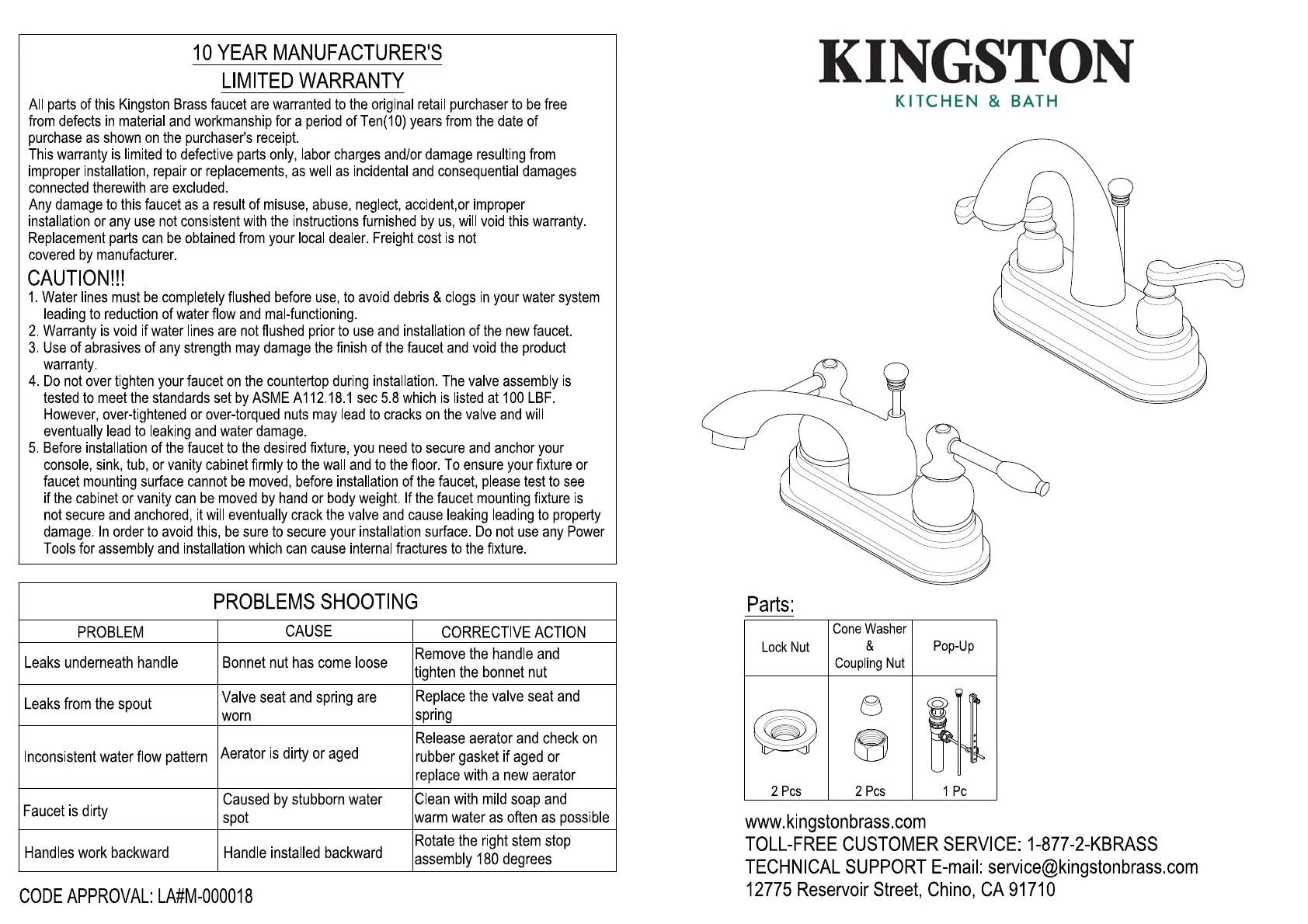 10 YEAR MANUFACTURER'S
LIMITED WARRANTY

All parts of this Kingston Brass faucet are warranted to the original retail purchaser to be free from defects in material and workmanship for a period of Ten(10) years from the date of purchase as shown on the purchaser's receipt.
This warranty is limited to defective parts only, labor charges and/or damage resulting from improper installation, repair or replacements, as well as incidental and consequential damages connected therewith are excluded.
Any damage to this faucet as a result of misuse, abuse, neglect, accident,or improper installation or any use not consistent with the instructions furnished by us, will void this warranty. Replacement parts can be obtained from your local dealer. Freight cost is not covered by manufacturer.

CAUTION!!!
1. Water lines must be completely flushed before use, to avoid debris & clogs in your water system leading to reduction of water flow and mal-functioning.
2. Warranty is void if water lines are not flushed prior to use and installation of the new faucet.
3. Use of abrasives of any strength may damage the finish of the faucet and void the product warranty.
4. Do not over tighten your faucet on the countertop during installation. The valve assembly is tested to meet the standards set by ASME A112.18.1 sec 5.8 which is listed at 100 LBF. However, over-tightened or over-torqued nuts may lead to cracks on the valve and will eventually lead to leaking and water damage.
5. Before installation of the faucet to the desired fixture, you need to secure and anchor your console, sink, tub, or vanity cabinet firmly to the wall and to the floor. To ensure your fixture or faucet mounting surface cannot be moved, before installation of the faucet, please test to see if the cabinet or vanity can be moved by hand or body weight. If the faucet mounting fixture is not secure and anchored, it will eventually crack the valve and cause leaking leading to property damage. In order to avoid this, be sure to secure your installation surface. Do not use any Power Tools for assembly and installation which can cause internal fractures to the fixture.

PROBLEMS SHOOTING

| PROBLEM | CAUSE | CORRECTIVE ACTION |
|---|---|---|
| Leaks underneath handle | Bonnet nut has come loose | Remove the handle and tighten the bonnet nut |
| Leaks from the spout | Valve seat and spring are worn | Replace the valve seat and spring |
| Inconsistent water flow pattern | Aerator is dirty or aged | Release aerator and check on rubber gasket if aged or replace with a new aerator |
| Faucet is dirty | Caused by stubborn water spot | Clean with mild soap and warm water as often as possible |
| Handles work backward | Handle installed backward | Rotate the right stem stop assembly 180 degrees |

CODE APPROVAL: LA#M-000018

KINGSTON
KITCHEN & BATH

Parts:

| Lock Nut | Cone Washer & Coupling Nut | Pop-Up |
|---|---|---|
| 2 Pcs | 2 Pcs | 1 Pc |

www.kingstonbrass.com
TOLL-FREE CUSTOMER SERVICE: 1-877-2-KBRASS
TECHNICAL SUPPORT E-mail: service@kingstonbrass.com
12775 Reservoir Street, Chino, CA 91710